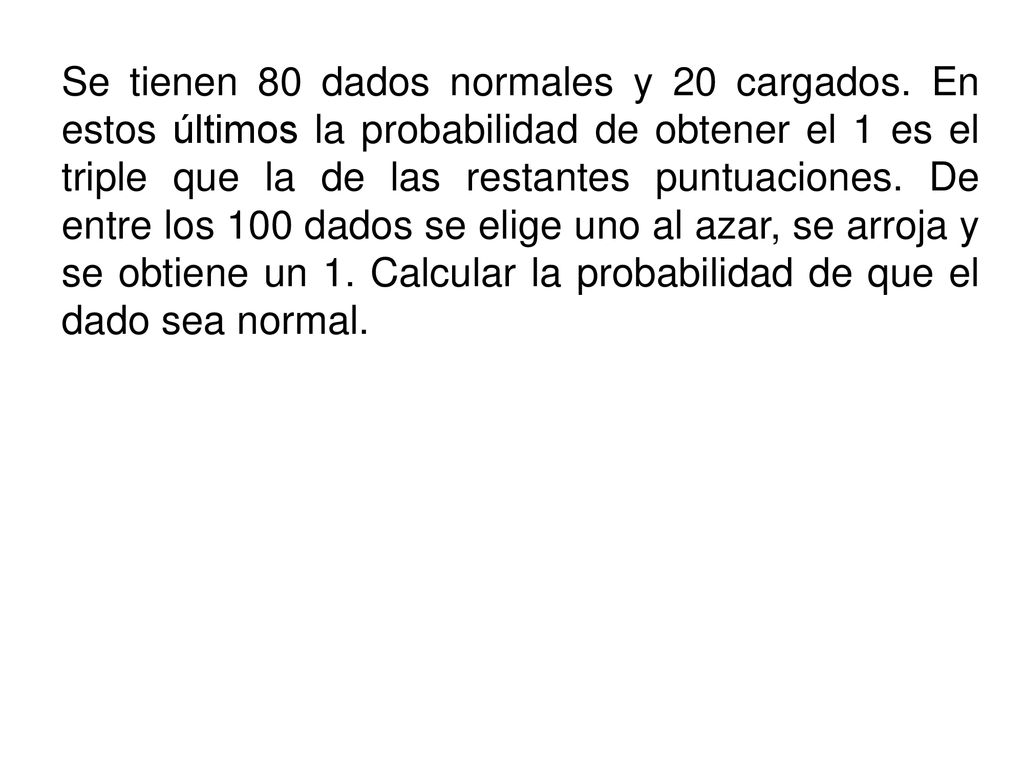 Se tienen 80 dados normales y 20 cargados. En estos últimos la probabilidad de obtener el 1 es el triple que la de las restantes puntuaciones. De entre los 100 dados se elige uno al azar, se arroja y se obtiene un 1. Calcular la probabilidad de que el dado sea normal.